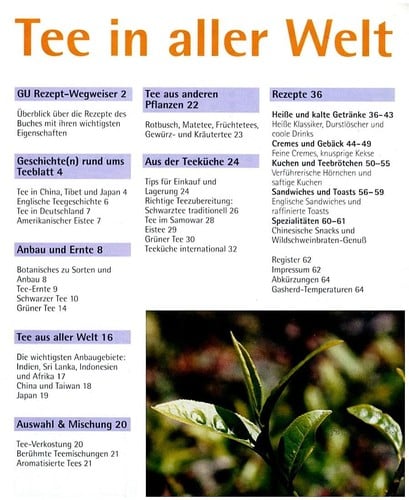 Tee in aller Welt

GU Rezept-Wegweiser 2

Überblick über die Rezepte des Buches mit ihren wichtigsten Eigenschaften

Geschichte(n) rund ums Teeblatt 4

Tee in China, Tibet und Japan 4
Englische Teegeschichte 6
Tee in Deutschland 7
Amerikanischer Eistee 7

Anbau und Ernte 8

Botanisches zu Sorten und Anbau 8
Tee-Ernte 9
Schwarzer Tee 10
Grüner Tee 14

Tee aus aller Welt 16

Die wichtigsten Anbaugebiete: Indien, Sri Lanka, Indonesien und Afrika 17
China und Taiwan 18
Japan 19

Auswahl & Mischung 20

Tee-Verkostung 20
Berühmte Teemischungen 21
Aromatisierte Tees 21

Tee aus anderen Pflanzen 22

Rotbusch, Matetee, Früchtetees, Gewürz- und Kräutertee 23

Aus der Teeküche 24

Tips für Einkauf und Lagerung 24
Richtige Teezubereitung: Schwarztee traditionell 26
Tee im Samowar 28
Eistee 29
Grüner Tee 30
Teeküche international 32

Rezepte 36

Heiße und kalte Getränke 36–43
Heiße Klassiker, Durstlöscher und coole Drinks
Cremes und Gebäck 44–49
Feine Cremes, knusprige Kekse
Kuchen und Teebrötchen 50–55
Verführerische Hörnchen und saftige Kuchen
Sandwiches und Toasts 56–59
Englische Sandwiches und raffinierte Toasts
Spezialitäten 60–61
Chinesische Snacks und Wildschweinbraten-Genuß

Register 62
Impressum 62
Abkürzungen 64
Gasherd-Temperaturen 64